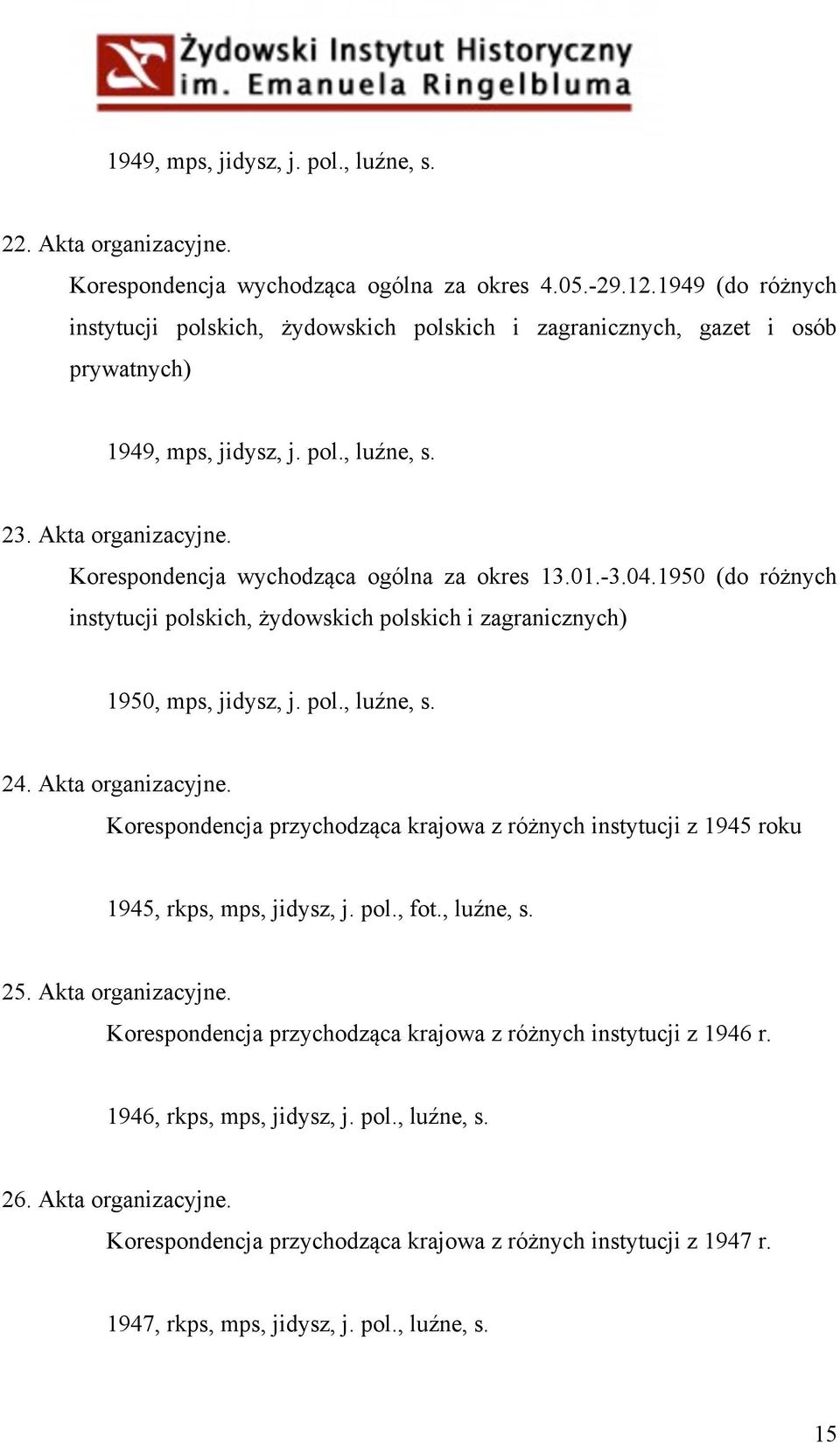 Żydowski Instytut Historyczny
im. Emanuela Ringelbluma

1949, mps, jidysz, j. pol., luźne, s.

22. Akta organizacyjne.
Korespondencja wychodząca ogólna za okres 4.05.-29.12.1949 (do różnych instytucji polskich, żydowskich polskich i zagranicznych, gazet i osób prywatnych)

1949, mps, jidysz, j. pol., luźne, s.

23. Akta organizacyjne.
Korespondencja wychodząca ogólna za okres 13.01.-3.04.1950 (do różnych instytucji polskich, żydowskich polskich i zagranicznych)

1950, mps, jidysz, j. pol., luźne, s.

24. Akta organizacyjne.
Korespondencja przychodząca krajowa z różnych instytucji z 1945 roku

1945, rkps, mps, jidysz, j. pol., fot., luźne, s.

25. Akta organizacyjne.
Korespondencja przychodząca krajowa z różnych instytucji z 1946 r.

1946, rkps, mps, jidysz, j. pol., luźne, s.

26. Akta organizacyjne.
Korespondencja przychodząca krajowa z różnych instytucji z 1947 r.

1947, rkps, mps, jidysz, j. pol., luźne, s.

15